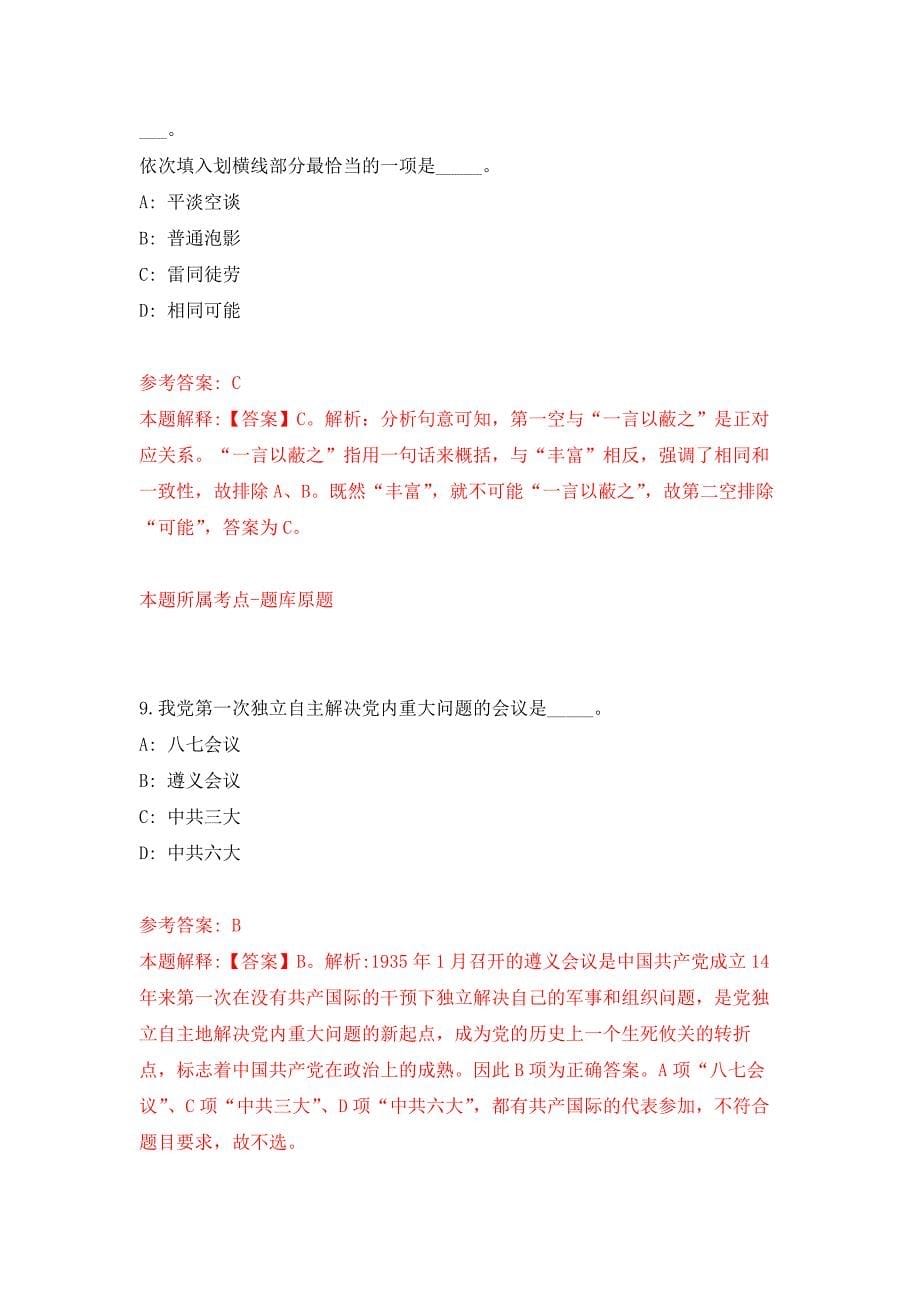 ___。
依次填入划横线部分最恰当的一项是_____。
A: 平淡空谈
B: 普通泡影
C: 雷同徒劳
D: 相同可能

参考答案: C
本题解释:【答案】C。解析：分析句意可知，第一空与“一言以蔽之”是正对应关系。“一言以蔽之”指用一句话来概括，与“丰富”相反，强调了相同和一致性，故排除A、B。既然“丰富”，就不可能“一言以蔽之”，故第二空排除“可能”，答案为C。

本题所属考点-题库原题

9.我党第一次独立自主解决党内重大问题的会议是_____。
A: 八七会议
B: 遵义会议
C: 中共三大
D: 中共六大

参考答案: B
本题解释:【答案】B。解析:1935年1月召开的遵义会议是中国共产党成立14年来第一次在没有共产国际的干预下独立解决自己的军事和组织问题，是党独立自主地解决党内重大问题的新起点，成为党的历史上一个生死攸关的转折点，标志着中国共产党在政治上的成熟。因此B项为正确答案。A项“八七会议”、C项“中共三大”、D项“中共六大”，都有共产国际的代表参加，不符合题目要求，故不选。